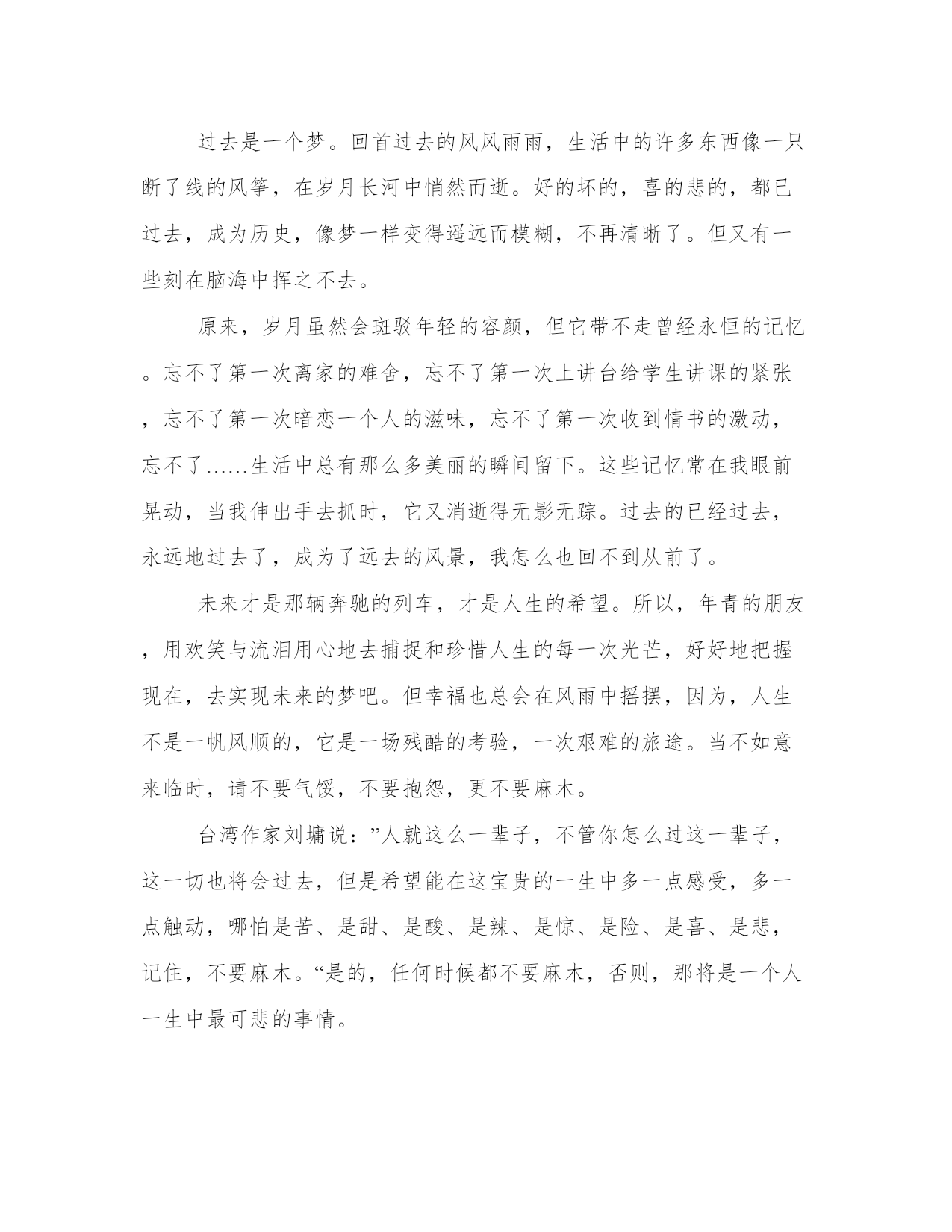 过去是一个梦。回首过去的风风雨雨，生活中的许多东西像一只断了线的风筝，在岁月长河中悄然而逝。好的坏的，喜的悲的，都已过去，成为历史，像梦一样变得遥远而模糊，不再清晰了。但又有一些刻在脑海中挥之不去。

原来，岁月虽然会斑驳年轻的容颜，但它带不走曾经永恒的记忆。忘不了第一次离家的难舍，忘不了第一次上讲台给学生讲课的紧张，忘不了第一次暗恋一个人的滋味，忘不了第一次收到情书的激动，忘不了……生活中总有那么多美丽的瞬间留下。这些记忆常在我眼前晃动，当我伸出手去抓时，它又消逝得无影无踪。过去的已经过去，永远地过去了，成为了远去的风景，我怎么也回不到从前了。

未来才是那辆奔驰的列车，才是人生的希望。所以，年青的朋友，用欢笑与流泪用心地去捕捉和珍惜人生的每一次光芒，好好地把握现在，去实现未来的梦吧。但幸福也总会在风雨中摇摆，因为，人生不是一帆风顺的，它是一场残酷的考验，一次艰难的旅途。当不如意来临时，请不要气馁，不要抱怨，更不要麻木。

台湾作家刘墉说：”人就这么一辈子，不管你怎么过这一辈子，这一切也将会过去，但是希望能在这宝贵的一生中多一点感受，多一点触动，哪怕是苦、是甜、是酸、是辣、是惊、是险、是喜、是悲，记住，不要麻木。“是的，任何时候都不要麻木，否则，那将是一个人一生中最可悲的事情。